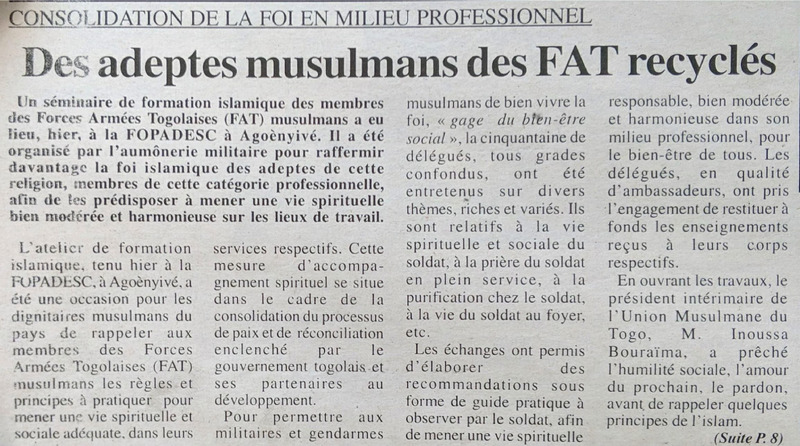 CONSOLIDATION DE LA FOI EN MILIEU PROFESSIONNEL

Des adeptes musulmans des FAT recyclés

Un séminaire de formation islamique des membres des Forces Armées Togolaises (FAT) musulmans a eu lieu, hier, à la FOPADESC à Agoènyivé. Il a été organisé par l'aumônerie militaire pour raffermir davantage la foi islamique des adeptes de cette religion, membres de cette catégorie professionnelle, afin de les prédisposer à mener une vie spirituelle bien modérée et harmonieuse sur les lieux de travail.

L'atelier de formation islamique, tenu hier à la FOPADESC, à Agoènyivé, a été une occasion pour les dignitaires musulmans du pays de rappeler aux membres des Forces Armées Togolaises (FAT) musulmans les règles et principes à pratiquer pour mener une vie spirituelle et sociale adéquate, dans leurs services respectifs. Cette mesure d'accompagnement spirituel se situe dans le cadre de la consolidation du processus de paix et de réconciliation enclenché par le gouvernement togolais et ses partenaires au développement.

Pour permettre aux militaires et gendarmes musulmans de bien vivre la foi, « gage du bien-être social », la cinquantaine de délégués, tous grades confondus, ont été entretenus sur divers thèmes, riches et variés. Ils sont relatifs à la vie spirituelle et sociale du soldat, à la prière du soldat en plein service, à la purification chez le soldat, à la vie du soldat au foyer, etc.

Les échanges ont permis d'élaborer des recommandations sous forme de guide pratique à observer par le soldat, afin de mener une vie spirituelle responsable, bien modérée et harmonieuse dans son milieu professionnel, pour le bien-être de tous. Les délégués, en qualité d'ambassadeurs, ont pris l'engagement de restituer à fonds les enseignements reçus à leurs corps respectifs.

En ouvrant les travaux, le président intérimaire de l'Union Musulmane du Togo, M. Inoussa Bouraïma, a prêché l'humilité sociale, l'amour du prochain, le pardon, avant de rappeler quelques principes de l'islam.

(Suite P. 8)